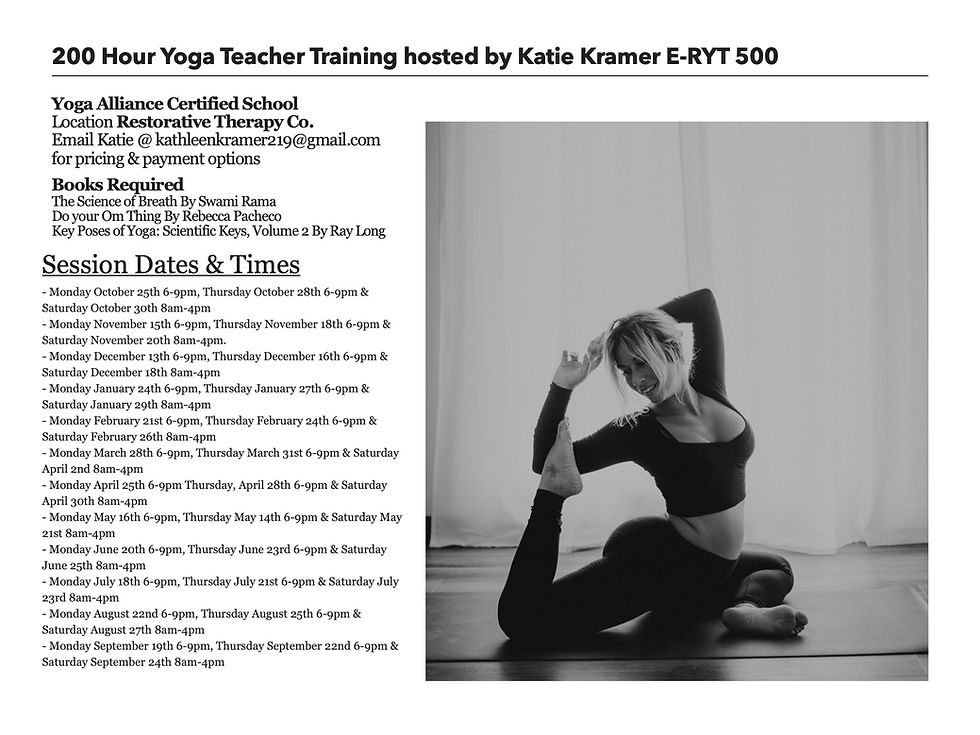 200 Hour Yoga Teacher Training hosted by Katie Kramer E-RYT 500

Yoga Alliance Certified School
Location Restorative Therapy Co.
Email Katie @ kathleenkramer219@gmail.com for pricing & payment options

Books Required
The Science of Breath By Swami Rama
Do your Om Thing By Rebecca Pacheco
Key Poses of Yoga: Scientific Keys, Volume 2 By Ray Long

Session Dates & Times

- Monday October 25th 6-9pm, Thursday October 28th 6-9pm & Saturday October 30th 8am-4pm
- Monday November 15th 6-9pm, Thursday November 18th 6-9pm & Saturday November 20th 8am-4pm.
- Monday December 13th 6-9pm, Thursday December 16th 6-9pm & Saturday December 18th 8am-4pm
- Monday January 24th 6-9pm, Thursday January 27th 6-9pm & Saturday January 29th 8am-4pm
- Monday February 21st 6-9pm, Thursday February 24th 6-9pm & Saturday February 26th 8am-4pm
- Monday March 28th 6-9pm, Thursday March 31st 6-9pm & Saturday April 2nd 8am-4pm
- Monday April 25th 6-9pm Thursday, April 28th 6-9pm & Saturday April 30th 8am-4pm
- Monday May 16th 6-9pm, Thursday May 14th 6-9pm & Saturday May 21st 8am-4pm
- Monday June 20th 6-9pm, Thursday June 23rd 6-9pm & Saturday June 25th 8am-4pm
- Monday July 18th 6-9pm, Thursday July 21st 6-9pm & Saturday July 23rd 8am-4pm
- Monday August 22nd 6-9pm, Thursday August 25th 6-9pm & Saturday August 27th 8am-4pm
- Monday September 19th 6-9pm, Thursday September 22nd 6-9pm & Saturday September 24th 8am-4pm